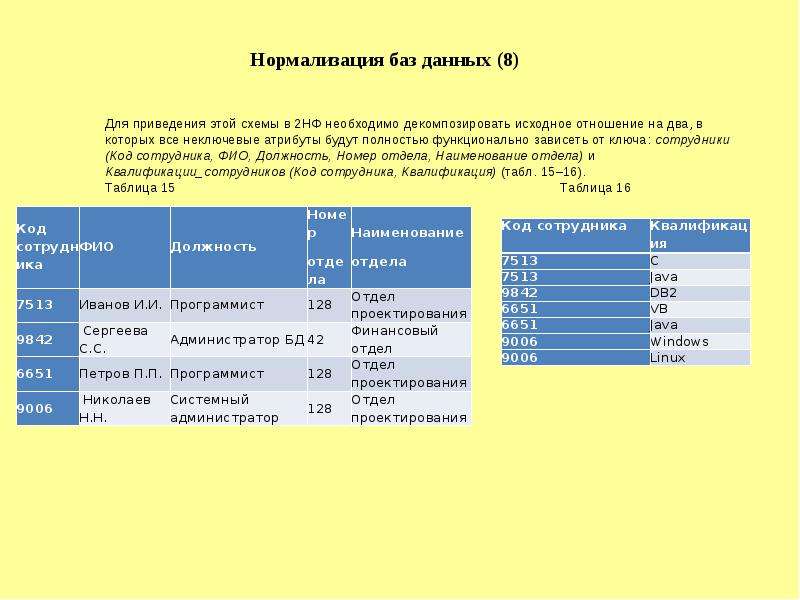 Нормализация баз данных (8)

Для приведения этой схемы в 2НФ необходимо декомпозировать исходное отношение на два, в которых все неключевые атрибуты будут полностью функционально зависеть от ключа: сотрудники (Код сотрудника, ФИО, Должность, Номер отдела, Наименование отдела) и Квалификации_сотрудников (Код сотрудника, Квалификация) (табл. 15–16).

Таблица 15

| Код сотрудника | ФИО | Должность | Номер отдела | Наименование отдела |
|---|---|---|---|---|
| 7513 | Иванов И.И. | Программист | 128 | Отдел проектирования |
| 9842 | Сергеева С.С. | Администратор БД | 42 | Финансовый отдел |
| 6651 | Петров П.П. | Программист | 128 | Отдел проектирования |
| 9006 | Николаев Н.Н. | Системный администратор | 128 | Отдел проектирования |

Таблица 16

| Код сотрудника | Квалификация |
|---|---|
| 7513 | C |
| 7513 | Java |
| 9842 | DB2 |
| 6651 | VB |
| 6651 | Java |
| 9006 | Windows |
| 9006 | Linux |